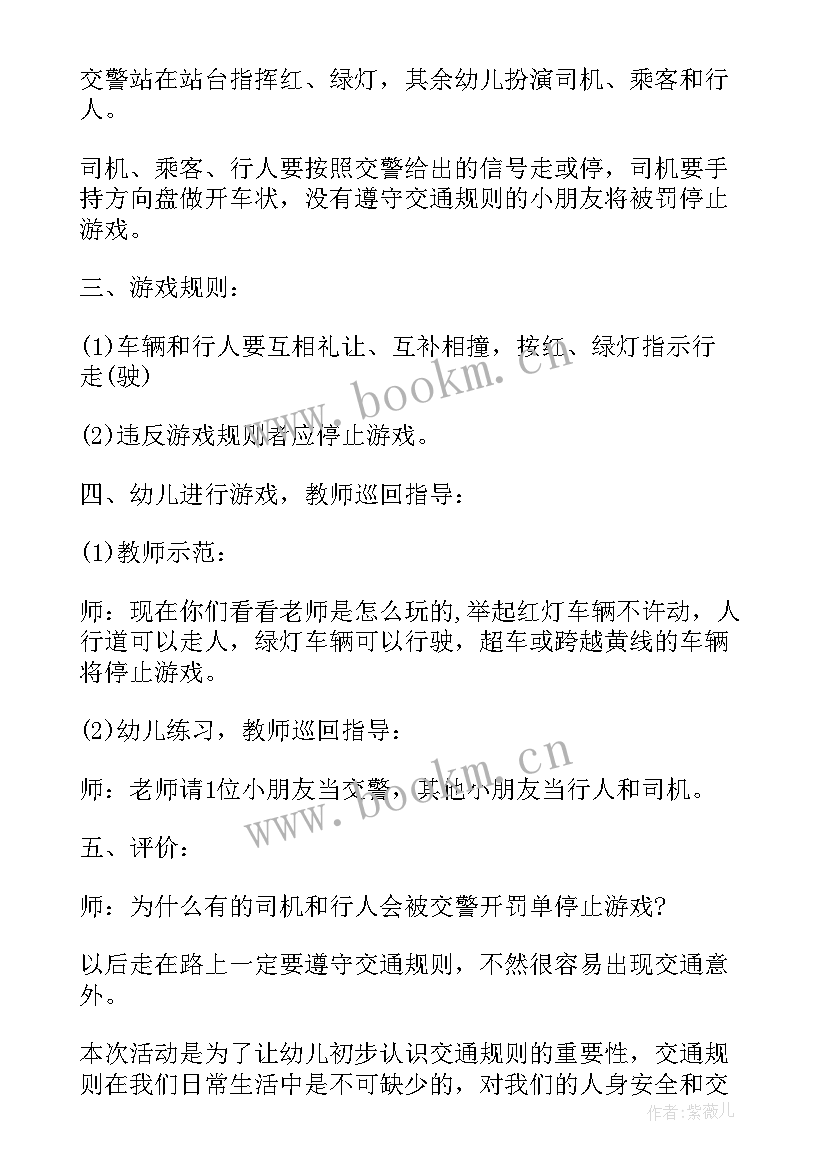 交警站在站台指挥红、绿灯，其余幼儿扮演司机、乘客和行人。

司机、乘客、行人要按照交警给出的信号走或停，司机要手持方向盘做开车状，没有遵守交通规则的小朋友将被罚停止游戏。

三、游戏规则：

(1)车辆和行人要互相礼让、互补相撞，按红、绿灯指示行走(驶)

(2)违反游戏规则者应停止游戏。

四、幼儿进行游戏，教师巡回指导：

(1)教师示范：

师：现在你们看看老师是怎么玩的,举起红灯车辆不许动，人行道可以走人，绿灯车辆可以行驶，超车或跨越黄线的车辆将停止游戏。

(2)幼儿练习，教师巡回指导：

师：老师请1位小朋友当交警，其他小朋友当行人和司机。

五、评价：

师：为什么有的司机和行人会被交警开罚单停止游戏?

以后走在路上一定要遵守交通规则，不然很容易出现交通意外。

本次活动是为了让幼儿初步认识交通规则的重要性，交通规则在我们日常生活中是不可缺少的，对我们的人身安全和交

www.bookm.cn

www.bookm.cn

作者：紫薇儿